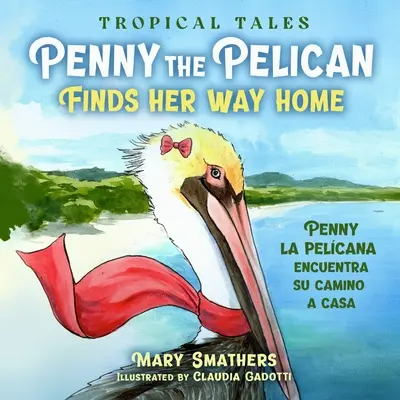 TROPICAL TALES

PENNY THE PELICAN
FINDS HER WAY HOME

PENNY
LA PELÍCANA
ENCUENTRA
SU CAMINO
A CASA

MARY SMATHERS
ILLUSTRATED BY CLAUDIA GADOTTI